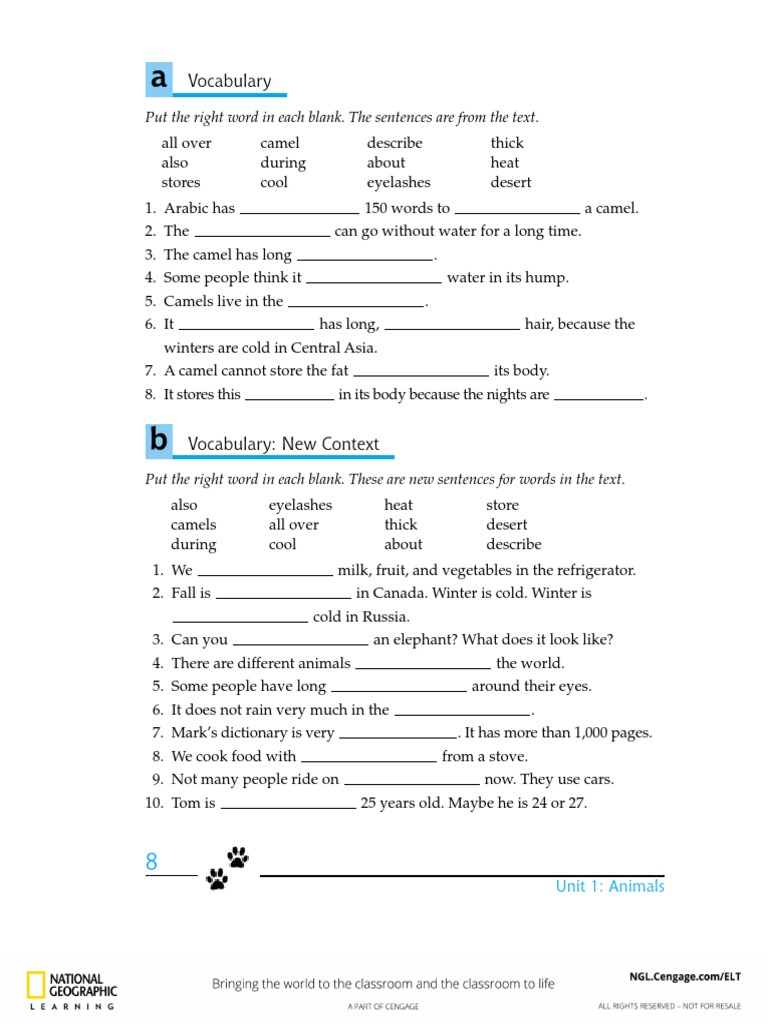 a Vocabulary

Put the right word in each blank. The sentences are from the text.

| all over | camel | describe | thick |
|---|---|---|---|
| also | during | about | heat |
| stores | cool | eyelashes | desert |

1. Arabic has ______________ 150 words to ______________ a camel.
2. The ______________ can go without water for a long time.
3. The camel has long ______________.
4. Some people think it ______________ water in its hump.
5. Camels live in the ______________.
6. It ______________ has long, ______________ hair, because the winters are cold in Central Asia.
7. A camel cannot store the fat ______________ its body.
8. It stores this ______________ in its body because the nights are ______________.

b Vocabulary: New Context

Put the right word in each blank. These are new sentences for words in the text.

| also | eyelashes | heat | store |
|---|---|---|---|
| camels | all over | thick | desert |
| during | cool | about | describe |

1. We ______________ milk, fruit, and vegetables in the refrigerator.
2. Fall is ______________ in Canada. Winter is cold. Winter is ______________ cold in Russia.
3. Can you ______________ an elephant? What does it look like?
4. There are different animals ______________ the world.
5. Some people have long ______________ around their eyes.
6. It does not rain very much in the ______________.
7. Mark's dictionary is very ______________. It has more than 1,000 pages.
8. We cook food with ______________ from a stove.
9. Not many people ride on ______________ now. They use cars.
10. Tom is ______________ 25 years old. Maybe he is 24 or 27.

8

Unit 1: Animals

NATIONAL GEOGRAPHIC LEARNING

Bringing the world to the classroom and the classroom to life

A PART OF CENGAGE

NGL.Cengage.com/ELT

ALL RIGHTS RESERVED – NOT FOR RESALE